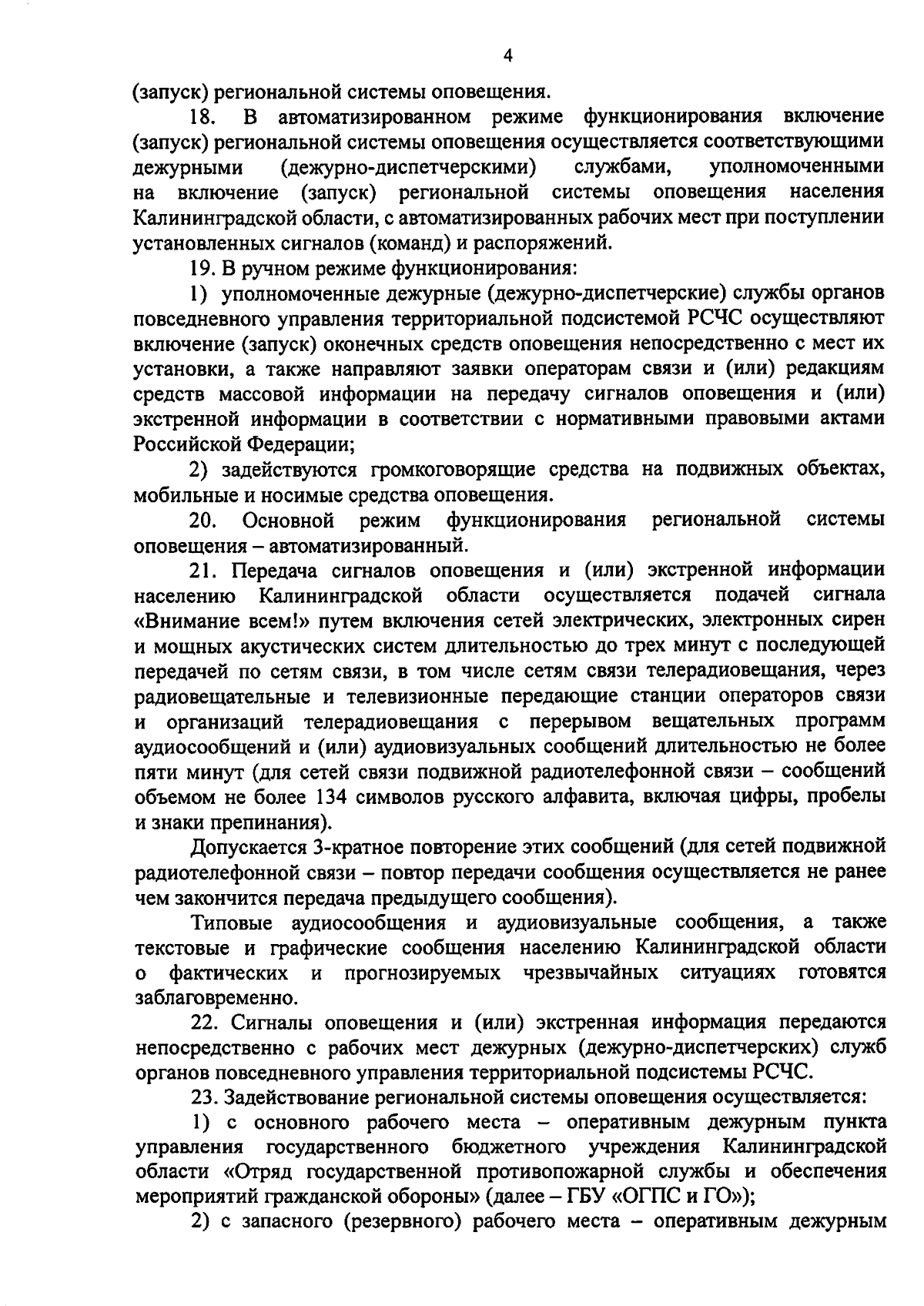 4

(запуск) региональной системы оповещения.

18. В автоматизированном режиме функционирования включение (запуск) региональной системы оповещения осуществляется соответствующими дежурными (дежурно-диспетчерскими) службами, уполномоченными на включение (запуск) региональной системы оповещения населения Калининградской области, с автоматизированных рабочих мест при поступлении установленных сигналов (команд) и распоряжений.

19. В ручном режиме функционирования:

1) уполномоченные дежурные (дежурно-диспетчерские) службы органов повседневного управления территориальной подсистемой РСЧС осуществляют включение (запуск) оконечных средств оповещения непосредственно с мест их установки, а также направляют заявки операторам связи и (или) редакциям средств массовой информации на передачу сигналов оповещения и (или) экстренной информации в соответствии с нормативными правовыми актами Российской Федерации;

2) задействуются громкоговорящие средства на подвижных объектах, мобильные и носимые средства оповещения.

20. Основной режим функционирования региональной системы оповещения – автоматизированный.

21. Передача сигналов оповещения и (или) экстренной информации населению Калининградской области осуществляется подачей сигнала «Внимание всем!» путем включения сетей электрических, электронных сирен и мощных акустических систем длительностью до трех минут с последующей передачей по сетям связи, в том числе сетям связи телерадиовещания, через радиовещательные и телевизионные передающие станции операторов связи и организаций телерадиовещания с перерывом вещательных программ аудиосообщений и (или) аудиовизуальных сообщений длительностью не более пяти минут (для сетей связи подвижной радиотелефонной связи – сообщений объемом не более 134 символов русского алфавита, включая цифры, пробелы и знаки препинания).

Допускается 3-кратное повторение этих сообщений (для сетей подвижной радиотелефонной связи – повтор передачи сообщения осуществляется не ранее чем закончится передача предыдущего сообщения).

Типовые аудиосообщения и аудиовизуальные сообщения, а также текстовые и графические сообщения населению Калининградской области о фактических и прогнозируемых чрезвычайных ситуациях готовятся заблаговременно.

22. Сигналы оповещения и (или) экстренная информация передаются непосредственно с рабочих мест дежурных (дежурно-диспетчерских) служб органов повседневного управления территориальной подсистемы РСЧС.

23. Задействование региональной системы оповещения осуществляется:

1) с основного рабочего места – оперативным дежурным пункта управления государственного бюджетного учреждения Калининградской области «Отряд государственной противопожарной службы и обеспечения мероприятий гражданской обороны» (далее – ГБУ «ОГПС и ГО»);

2) с запасного (резервного) рабочего места – оперативным дежурным